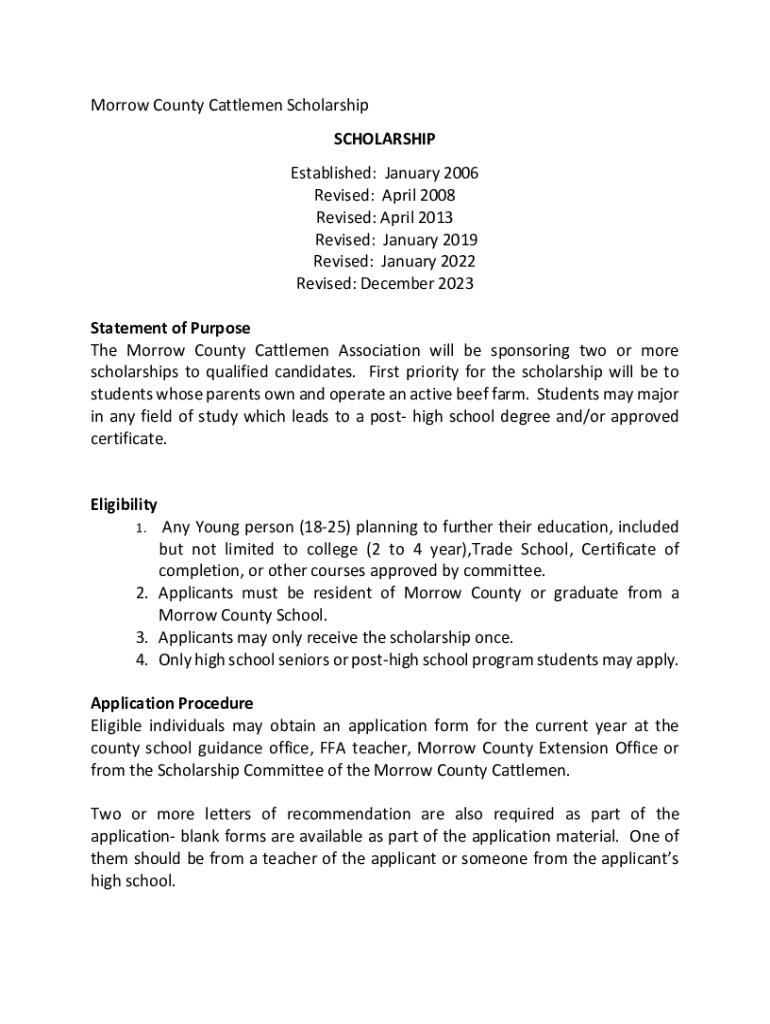 Morrow County Cattlemen Scholarship

SCHOLARSHIP

Established: January 2006
Revised: April 2008
Revised: April 2013
Revised: January 2019
Revised: January 2022
Revised: December 2023

Statement of Purpose
The Morrow County Cattlemen Association will be sponsoring two or more scholarships to qualified candidates. First priority for the scholarship will be to students whose parents own and operate an active beef farm. Students may major in any field of study which leads to a post- high school degree and/or approved certificate.

Eligibility
1. Any Young person (18-25) planning to further their education, included but not limited to college (2 to 4 year),Trade School, Certificate of completion, or other courses approved by committee.
2. Applicants must be resident of Morrow County or graduate from a Morrow County School.
3. Applicants may only receive the scholarship once.
4. Only high school seniors or post-high school program students may apply.

Application Procedure
Eligible individuals may obtain an application form for the current year at the county school guidance office, FFA teacher, Morrow County Extension Office or from the Scholarship Committee of the Morrow County Cattlemen.

Two or more letters of recommendation are also required as part of the application- blank forms are available as part of the application material. One of them should be from a teacher of the applicant or someone from the applicant's high school.